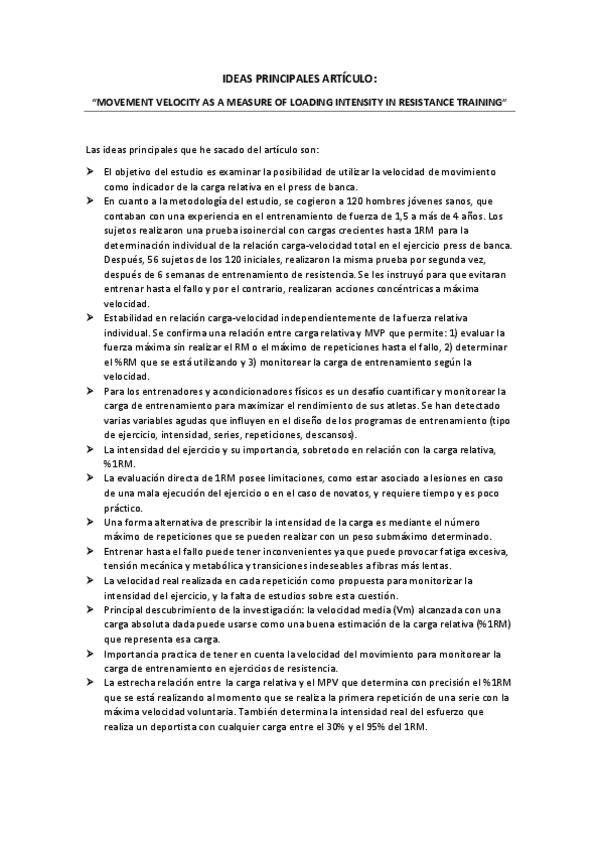 IDEAS PRINCIPALES ARTÍCULO:

"MOVEMENT VELOCITY AS A MEASURE OF LOADING INTENSITY IN RESISTANCE TRAINING"

Las ideas principales que he sacado del artículo son:

➤ El objetivo del estudio es examinar la posibilidad de utilizar la velocidad de movimiento como indicador de la carga relativa en el press de banca.

➤ En cuanto a la metodología del estudio, se cogieron a 120 hombres jóvenes sanos, que contaban con una experiencia en el entrenamiento de fuerza de 1,5 a más de 4 años. Los sujetos realizaron una prueba isoinercial con cargas crecientes hasta 1RM para la determinación individual de la relación carga-velocidad total en el ejercicio press de banca. Después, 56 sujetos de los 120 iniciales, realizaron la misma prueba por segunda vez, después de 6 semanas de entrenamiento de resistencia. Se les instruyó para que evitaran entrenar hasta el fallo y por el contrario, realizaran acciones concéntricas a máxima velocidad.

➤ Estabilidad en relación carga-velocidad independientemente de la fuerza relativa individual. Se confirma una relación entre carga relativa y MVP que permite: 1) evaluar la fuerza máxima sin realizar el RM o el máximo de repeticiones hasta el fallo, 2) determinar el %RM que se está utilizando y 3) monitorear la carga de entrenamiento según la velocidad.

➤ Para los entrenadores y acondicionadores físicos es un desafío cuantificar y monitorear la carga de entrenamiento para maximizar el rendimiento de sus atletas. Se han detectado varias variables agudas que influyen en el diseño de los programas de entrenamiento (tipo de ejercicio, intensidad, series, repeticiones, descansos).

➤ La intensidad del ejercicio y su importancia, sobretodo en relación con la carga relativa, %1RM.

➤ La evaluación directa de 1RM posee limitaciones, como estar asociado a lesiones en caso de una mala ejecución del ejercicio o en el caso de novatos, y requiere tiempo y es poco práctico.

➤ Una forma alternativa de prescribir la intensidad de la carga es mediante el número máximo de repeticiones que se pueden realizar con un peso submáximo determinado.

➤ Entrenar hasta el fallo puede tener inconvenientes ya que puede provocar fatiga excesiva, tensión mecánica y metabólica y transiciones indeseables a fibras más lentas.

➤ La velocidad real realizada en cada repetición como propuesta para monitorizar la intensidad del ejercicio, y la falta de estudios sobre esta cuestión.

➤ Principal descubrimiento de la investigación: la velocidad media (Vm) alcanzada con una carga absoluta dada puede usarse como una buena estimación de la carga relativa (%1RM) que representa esa carga.

➤ Importancia practica de tener en cuenta la velocidad del movimiento para monitorear la carga de entrenamiento en ejercicios de resistencia.

➤ La estrecha relación entre la carga relativa y el MPV que determina con precisión el %1RM que se está realizando al momento que se realiza la primera repetición de una serie con la máxima velocidad voluntaria. También determina la intensidad real del esfuerzo que realiza un deportista con cualquier carga entre el 30% y el 95% del 1RM.